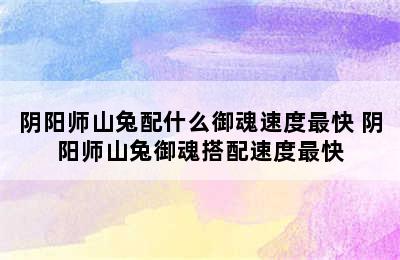 阴阳师山兔配什么御魂速度最快 阴阳师山兔御魂搭配速度最快